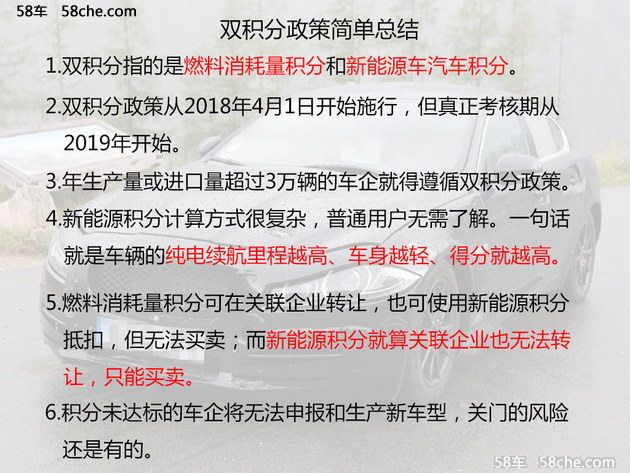 58车 58che.com

双积分政策简单总结

1.双积分指的是燃料消耗量积分和新能源车汽车积分。

2.双积分政策从2018年4月1日开始施行，但真正考核期从2019年开始。

3.年生产量或进口量超过3万辆的车企就得遵循双积分政策。

4.新能源积分计算方式很复杂，普通用户无需了解。一句话就是车辆的纯电续航里程越高、车身越轻、得分就越高。

5.燃料消耗量积分可在关联企业转让，也可使用新能源积分抵扣，但无法买卖；而新能源积分就算关联企业也无法转让，只能买卖。

6.积分未达标的车企将无法申报和生产新车型，关门的风险还是有的。

58车 58che.com